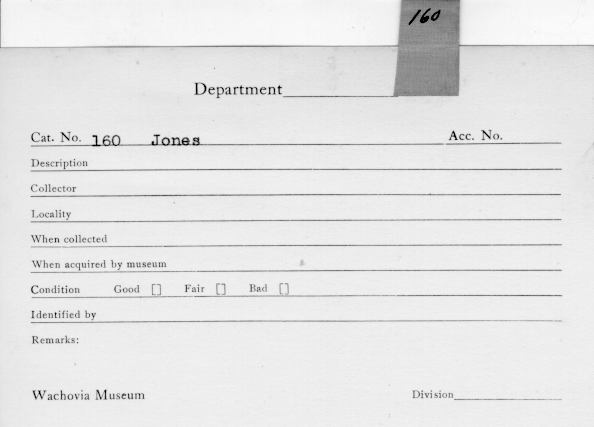 160

Department

Cat. No. 160 Jones Acc. No.

Description

Collector

Locality

When collected

When acquired by museum

Condition Good [] Fair [] Bad []

Identified by

Remarks:

Wachovia Museum Division